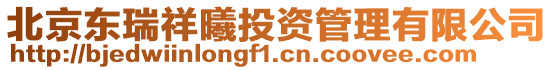 北京东瑞祥曦投资管理有限公司
http://bjedwiinlongf1.cn.coovee.com